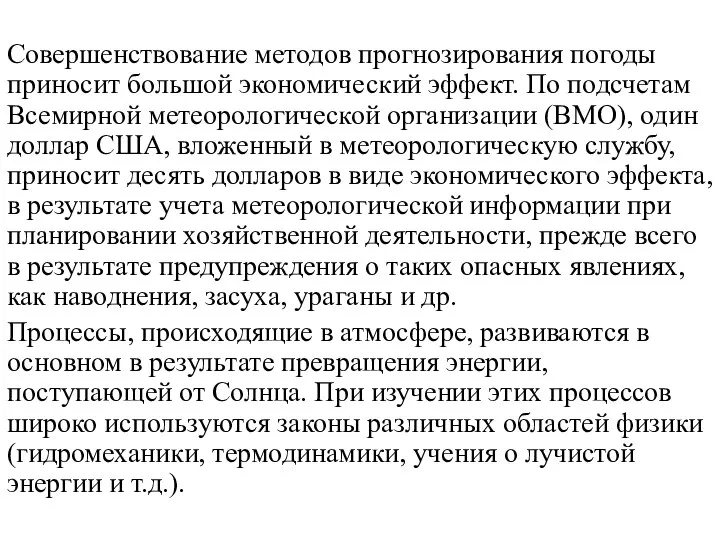 Совершенствование методов прогнозирования погоды приносит большой экономический эффект. По подсчетам Всемирной метеорологической организации (ВМО), один доллар США, вложенный в метеорологическую службу, приносит десять долларов в виде экономического эффекта, в результате учета метеорологической информации при планировании хозяйственной деятельности, прежде всего в результате предупреждения о таких опасных явлениях, как наводнения, засуха, ураганы и др.

Процессы, происходящие в атмосфере, развиваются в основном в результате превращения энергии, поступающей от Солнца. При изучении этих процессов широко используются законы различных областей физики (гидромеханики, термодинамики, учения о лучистой энергии и т.д.).